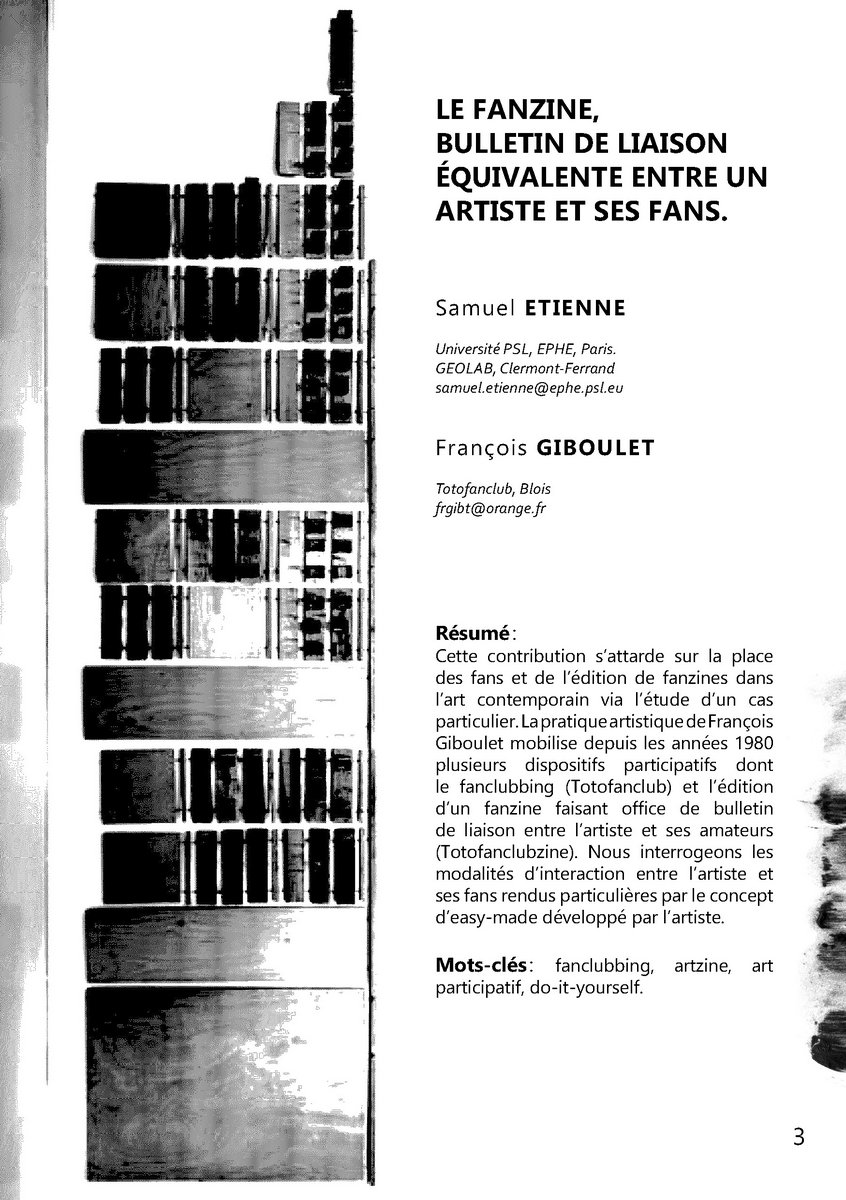 LE FANZINE, BULLETIN DE LIAISON ÉQUIVALENTE ENTRE UN ARTISTE ET SES FANS.

Samuel ETIENNE

Université PSL, EPHE, Paris.
GEOLAB, Clermont-Ferrand
samuel.etienne@ephe.psl.eu

François GIBOULET

Totofanclub, Blois
frgibt@orange.fr

Résumé :
Cette contribution s'attarde sur la place des fans et de l'édition de fanzines dans l'art contemporain via l'étude d'un cas particulier. La pratique artistique de François Giboulet mobilise depuis les années 1980 plusieurs dispositifs participatifs dont le fanclubbing (Totofanclub) et l'édition d'un fanzine faisant office de bulletin de liaison entre l'artiste et ses amateurs (Totofanclubzine). Nous interrogeons les modalités d'interaction entre l'artiste et ses fans rendus particulières par le concept d'easy-made développé par l'artiste.

Mots-clés : fanclubbing, artzine, art participatif, do-it-yourself.

3